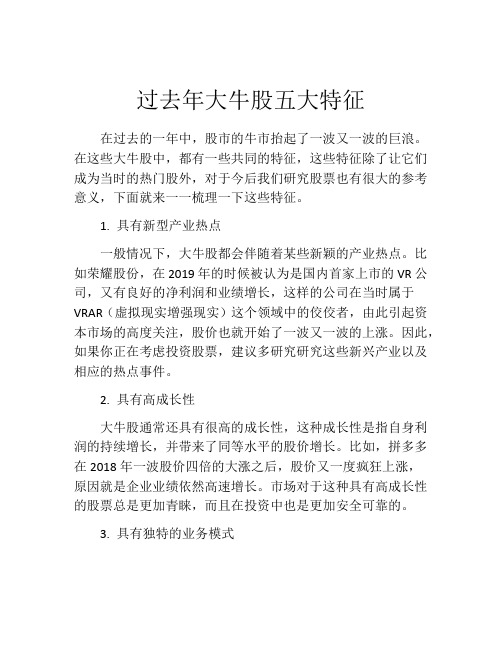 过去年大牛股五大特征

在过去的一年中，股市的牛市抬起了一波又一波的巨浪。在这些大牛股中，都有一些共同的特征，这些特征除了让它们成为当时的热门股外，对于今后我们研究股票也有很大的参考意义，下面就来一一梳理一下这些特征。

1. 具有新型产业热点

一般情况下，大牛股都会伴随着某些新颖的产业热点。比如荣耀股份，在 2019 年的时候被认为是国内首家上市的 VR 公司，又有良好的净利润和业绩增长，这样的公司在当时属于 VRAR（虚拟现实增强现实）这个领域中的佼佼者，由此引起资本市场的高度关注，股价也就开始了一波又一波的上涨。因此，如果你正在考虑投资股票，建议多研究研究这些新兴产业以及相应的热点事件。

2. 具有高成长性

大牛股通常还具有很高的成长性，这种成长性是指自身利润的持续增长，并带来了同等水平的股价增长。比如，拼多多在 2018 年一波股价四倍的大涨之后，股价又一度疯狂上涨，原因就是企业业绩依然高速增长。市场对于这种具有高成长性的股票总是更加青睐，而且在投资中也是更加安全可靠的。

3. 具有独特的业务模式